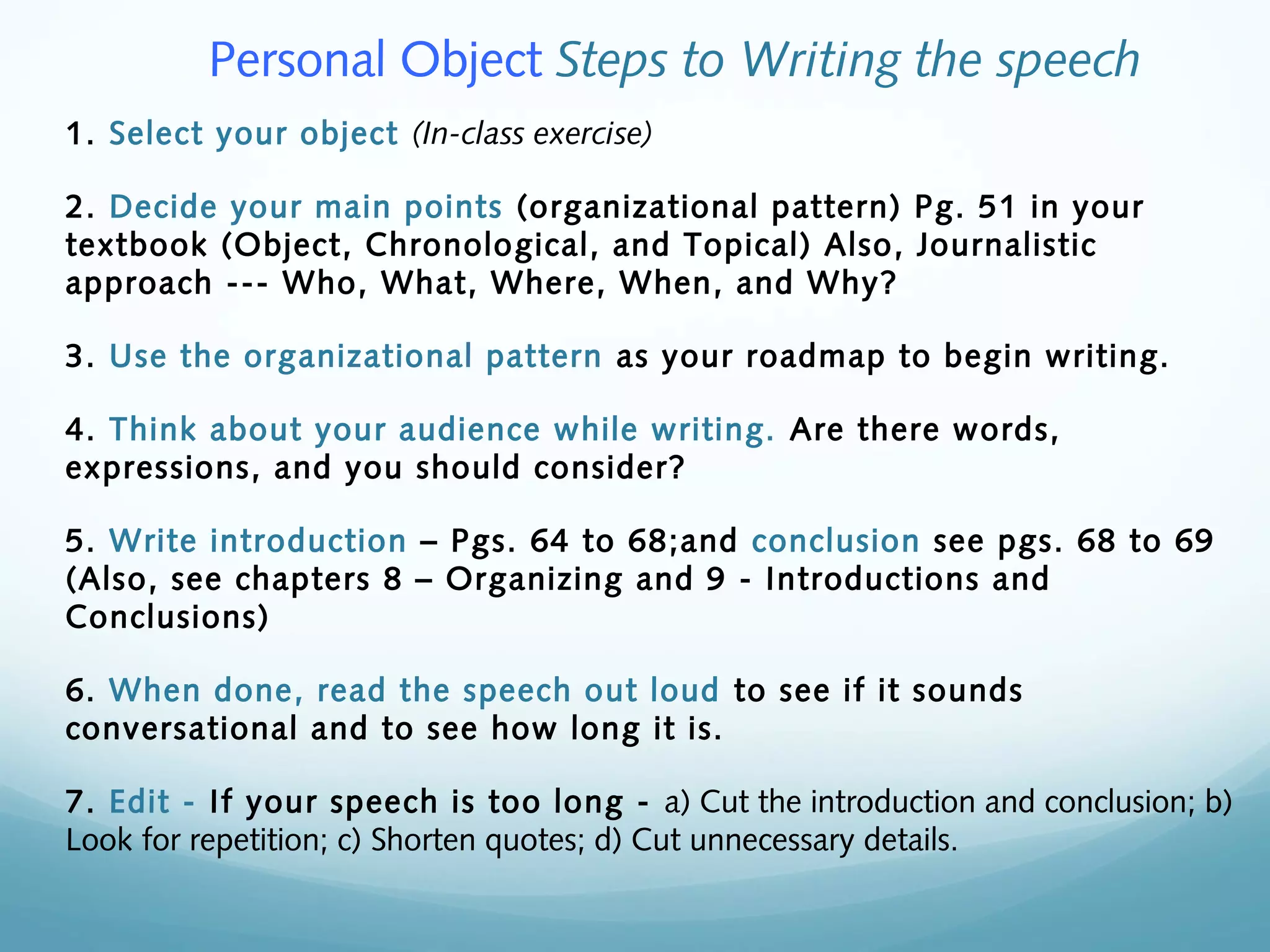 Personal Object Steps to Writing the speech

1. Select your object (In-class exercise)

2. Decide your main points (organizational pattern) Pg. 51 in your textbook (Object, Chronological, and Topical) Also, Journalistic approach --- Who, What, Where, When, and Why?

3. Use the organizational pattern as your roadmap to begin writing.

4. Think about your audience while writing. Are there words, expressions, and you should consider?

5. Write introduction – Pgs. 64 to 68;and conclusion see pgs. 68 to 69 (Also, see chapters 8 – Organizing and 9 - Introductions and Conclusions)

6. When done, read the speech out loud to see if it sounds conversational and to see how long it is.

7. Edit - If your speech is too long - a) Cut the introduction and conclusion; b) Look for repetition; c) Shorten quotes; d) Cut unnecessary details.